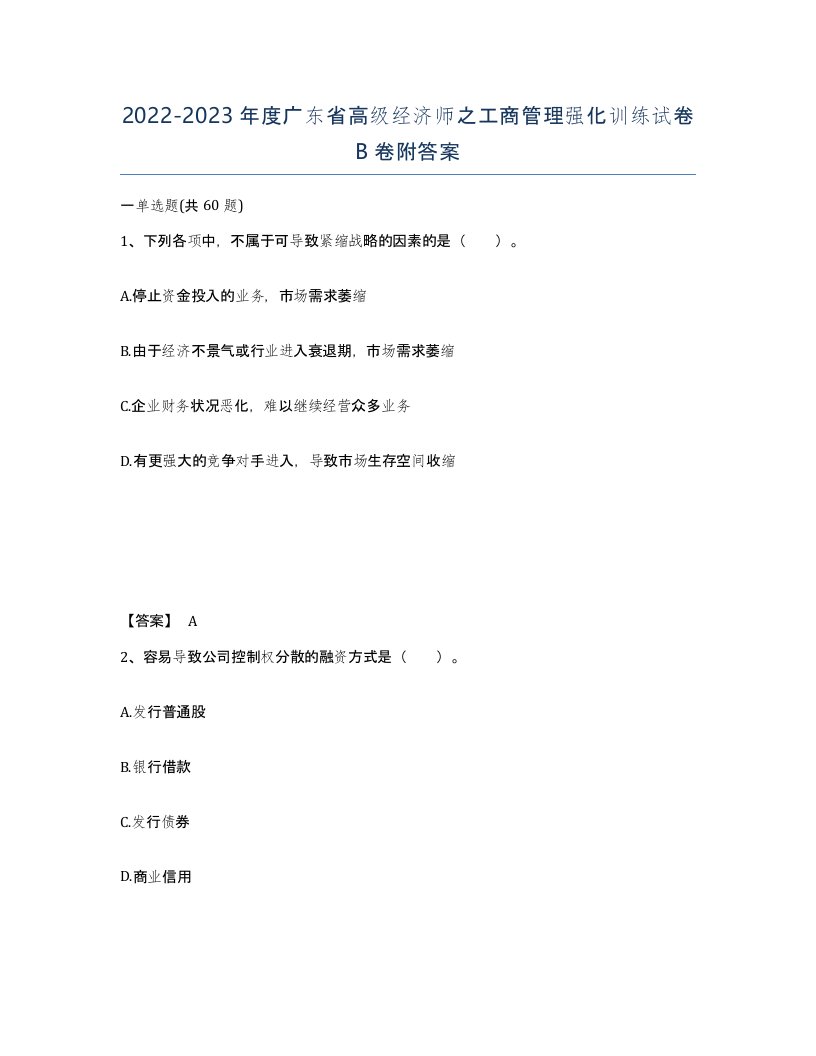 2022-2023年度广东省高级经济师之工商管理强化训练试卷B卷附答案

一单选题(共60题)

1、下列各项中，不属于可导致紧缩战略的因素的是（ ）。

A.停止资金投入的业务，市场需求萎缩

B.由于经济不景气或行业进入衰退期，市场需求萎缩

C.企业财务状况恶化，难以继续经营众多业务

D.有更强大的竞争对手进入，导致市场生存空间收缩

【答案】 A

2、容易导致公司控制权分散的融资方式是（ ）。

A.发行普通股

B.银行借款

C.发行债券

D.商业信用